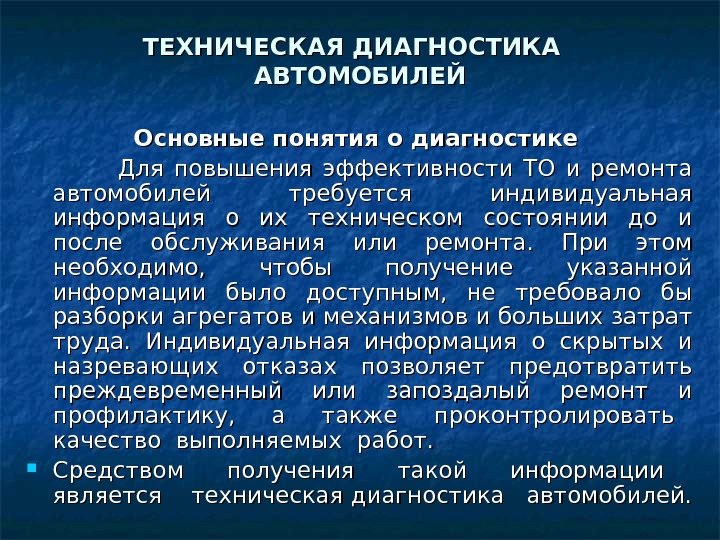 ТЕХНИЧЕСКАЯ ДИАГНОСТИКА АВТОМОБИЛЕЙ

Основные понятия о диагностике

Для повышения эффективности ТО и ремонта автомобилей требуется индивидуальная информация о их техническом состоянии до и после обслуживания или ремонта. При этом необходимо, чтобы получение указанной информации было доступным, не требовало бы разборки агрегатов и механизмов и больших затрат труда. Индивидуальная информация о скрытых и назревающих отказах позволяет предотвратить преждевременный или запоздалый ремонт и профилактику, а также проконтролировать качество выполняемых работ.

Средством получения такой информации является техническая диагностика автомобилей.